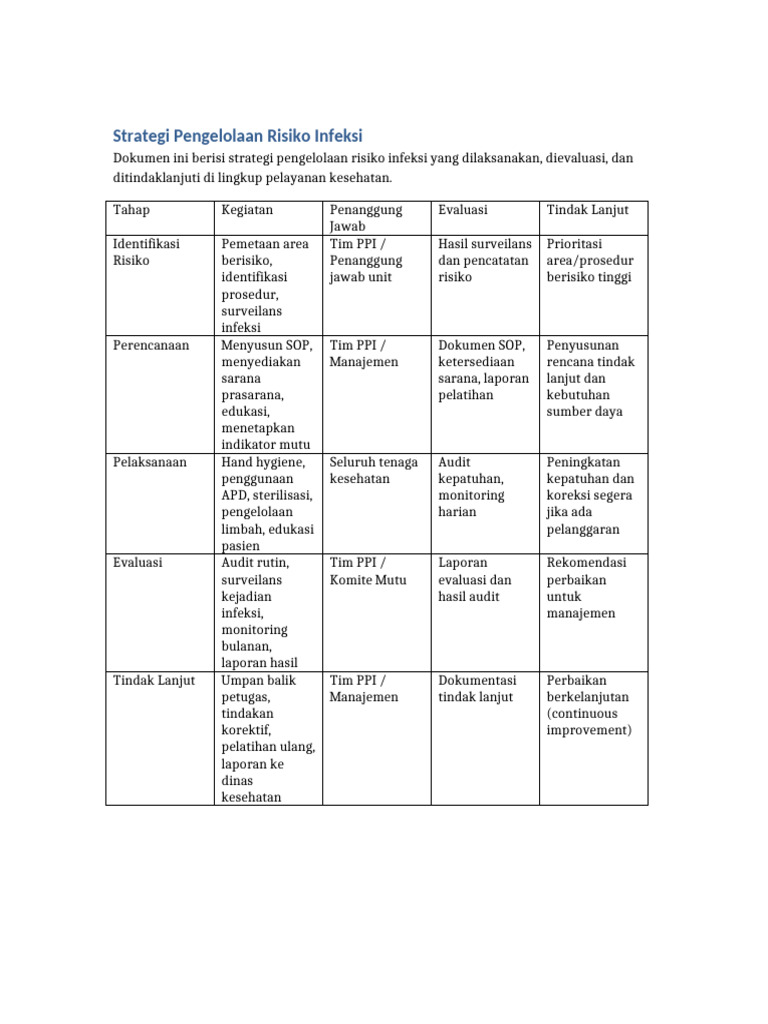 Strategi Pengelolaan Risiko Infeksi

Dokumen ini berisi strategi pengelolaan risiko infeksi yang dilaksanakan, dievaluasi, dan ditindaklanjuti di lingkup pelayanan kesehatan.

| Tahap | Kegiatan | Penanggung Jawab | Evaluasi | Tindak Lanjut |
|---|---|---|---|---|
| Identifikasi Risiko | Pemetaan area berisiko, identifikasi prosedur, surveilans infeksi | Tim PPI / Penanggung jawab unit | Hasil surveilans dan pencatatan risiko | Prioritasi area/prosedur berisiko tinggi |
| Perencanaan | Menyusun SOP, menyediakan sarana prasarana, edukasi, menetapkan indikator mutu | Tim PPI / Manajemen | Dokumen SOP, ketersediaan sarana, laporan pelatihan | Penyusunan rencana tindak lanjut dan kebutuhan sumber daya |
| Pelaksanaan | Hand hygiene, penggunaan APD, sterilisasi, pengelolaan limbah, edukasi pasien | Seluruh tenaga kesehatan | Audit kepatuhan, monitoring harian | Peningkatan kepatuhan dan koreksi segera jika ada pelanggaran |
| Evaluasi | Audit rutin, surveilans kejadian infeksi, monitoring bulanan, laporan hasil | Tim PPI / Komite Mutu | Laporan evaluasi dan hasil audit | Rekomendasi perbaikan untuk manajemen |
| Tindak Lanjut | Umpan balik petugas, tindakan korektif, pelatihan ulang, laporan ke dinas kesehatan | Tim PPI / Manajemen | Dokumentasi tindak lanjut | Perbaikan berkelanjutan (continuous improvement) |